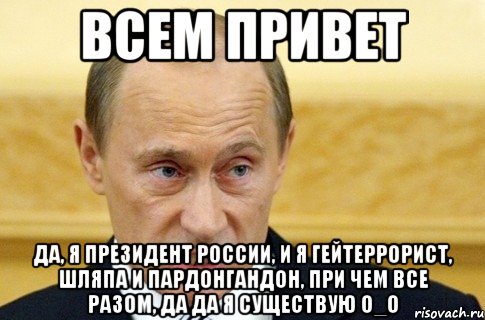 ВСЕМ ПРИВЕТ

ДА, Я ПРЕЗИДЕНТ РОССИИ, И Я ГЕЙТЕРРОРИСТ, ШЛЯПА И ПАРДОНГАНДОН, ПРИ ЧЕМ ВСЕ РАЗОМ, ДА ДА Я СУЩЕСТВУЮ О_О

risovach.ru